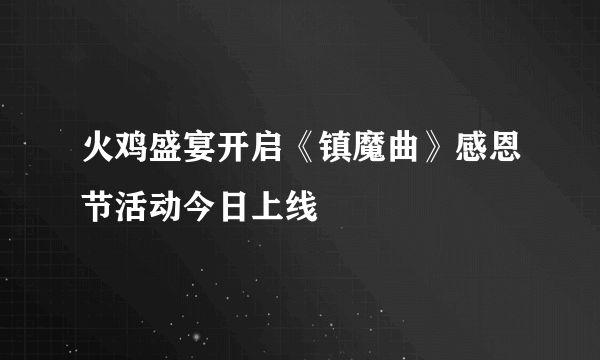 火鸡盛宴开启《镇魔曲》感恩节活动今日上线